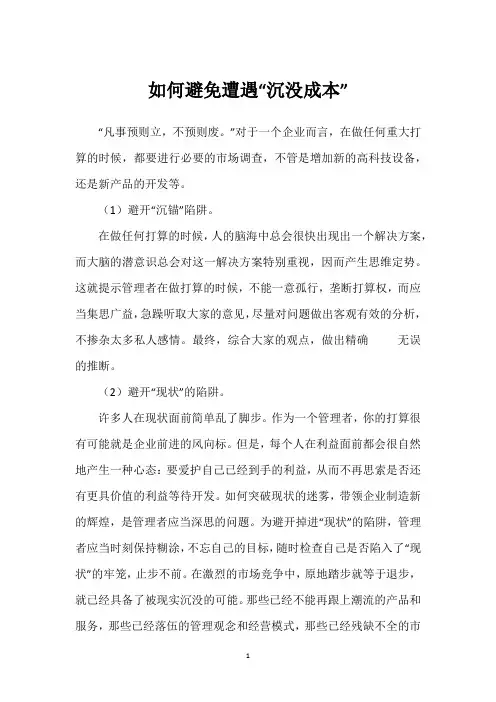 如何避免遭遇“沉没成本”

“凡事预则立，不预则废。”对于一个企业而言，在做任何重大打算的时候，都要进行必要的市场调查，不管是增加新的高科技设备，还是新产品的开发等。

（1）避开“沉锚”陷阱。

在做任何打算的时候，人的脑海中总会很快出现出一个解决方案，而大脑的潜意识总会对这一解决方案特别重视，因而产生思维定势。这就提示管理者在做打算的时候，不能一意孤行，垄断打算权，而应当集思广益，急躁听取大家的意见，尽量对问题做出客观有效的分析，不掺杂太多私人感情。最终，综合大家的观点，做出精确 无误的推断。

（2）避开“现状”的陷阱。

许多人在现状面前简单乱了脚步。作为一个管理者，你的打算很有可能就是企业前进的风向标。但是，每个人在利益面前都会很自然地产生一种心态：要爱护自己已经到手的利益，从而不再思索是否还有更具价值的利益等待开发。如何突破现状的迷雾，带领企业制造新的辉煌，是管理者应当深思的问题。为避开掉进“现状”的陷阱，管理者应当时刻保持糊涂，不忘自己的目标，随时检查自己是否陷入了“现状”的牢笼，止步不前。在激烈的市场竞争中，原地踏步就等于退步，就已经具备了被现实沉没的可能。那些已经不能再跟上潮流的产品和服务，那些已经落伍的管理观念和经营模式，那些已经残缺不全的市

1